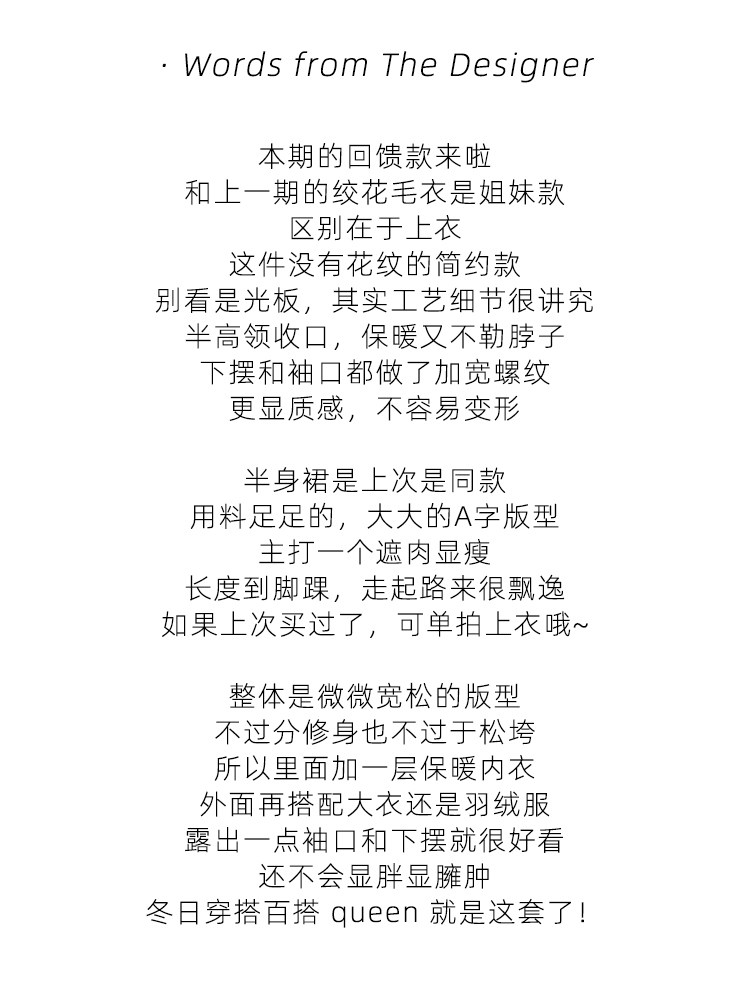 · Words from The Designer

本期的回馈款来啦
和上一期的绞花毛衣是姐妹款
区别在于上衣
这件没有花纹的简约款
别看是光板，其实工艺细节很讲究
半高领收口，保暖又不勒脖子
下摆和袖口都做了加宽螺纹
更显质感，不容易变形

半身裙是上次是同款
用料足足的，大大的A字版型
主打一个遮肉显瘦
长度到脚踝，走起路来很飘逸
如果上次买过了，可单拍上衣哦~

整体是微微宽松的版型
不过分修身也不过于松垮
所以里面加一层保暖内衣
外面再搭配大衣还是羽绒服
露出一点袖口和下摆就很好看
还不会显胖显臃肿
冬日穿搭百搭queen就是这套了！